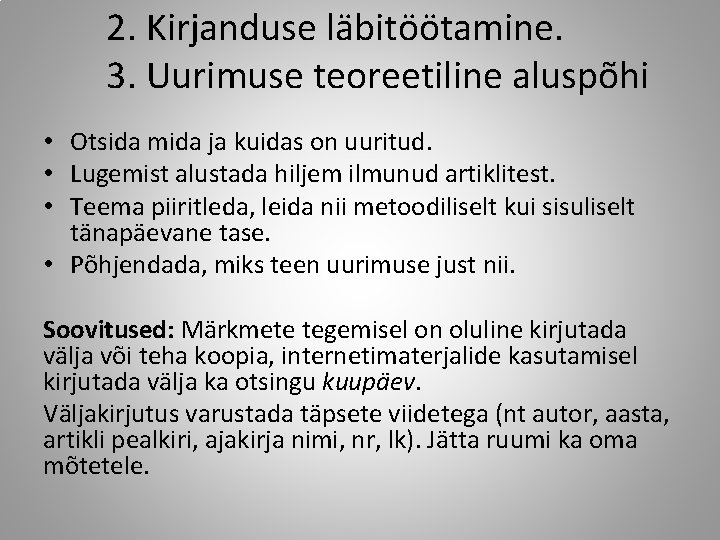 2. Kirjanduse läbitöötamine.
3. Uurimuse teoreetiline aluspõhi

• Otsida mida ja kuidas on uuritud.
• Lugemist alustada hiljem ilmunud artiklitest.
• Teema piiritleda, leida nii metoodiliselt kui sisuliselt tänapäevane tase.
• Põhjendada, miks teen uurimuse just nii.

Soovitused: Märkmete tegemisel on oluline kirjutada välja või teha koopia, internetimaterjalide kasutamisel kirjutada välja ka otsingu kuupäev.

Väljakirjutus varustada täpsete viidetega (nt autor, aasta, artikli pealkiri, ajakirja nimi, nr, lk). Jätta ruumi ka oma mõtetele.